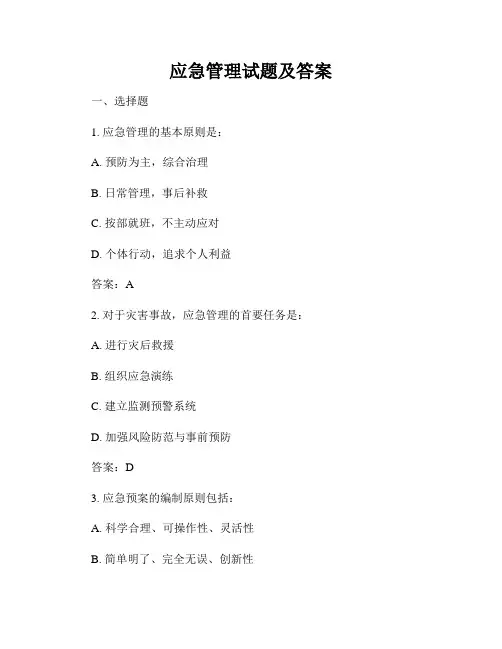 应急管理试题及答案

一、选择题

1. 应急管理的基本原则是：

A. 预防为主，综合治理

B. 日常管理，事后补救

C. 按部就班，不主动应对

D. 个体行动，追求个人利益

答案：A

2. 对于灾害事故，应急管理的首要任务是：

A. 进行灾后救援

B. 组织应急演练

C. 建立监测预警系统

D. 加强风险防范与事前预防

答案：D

3. 应急预案的编制原则包括：

A. 科学合理、可操作性、灵活性

B. 简单明了、完全无误、创新性